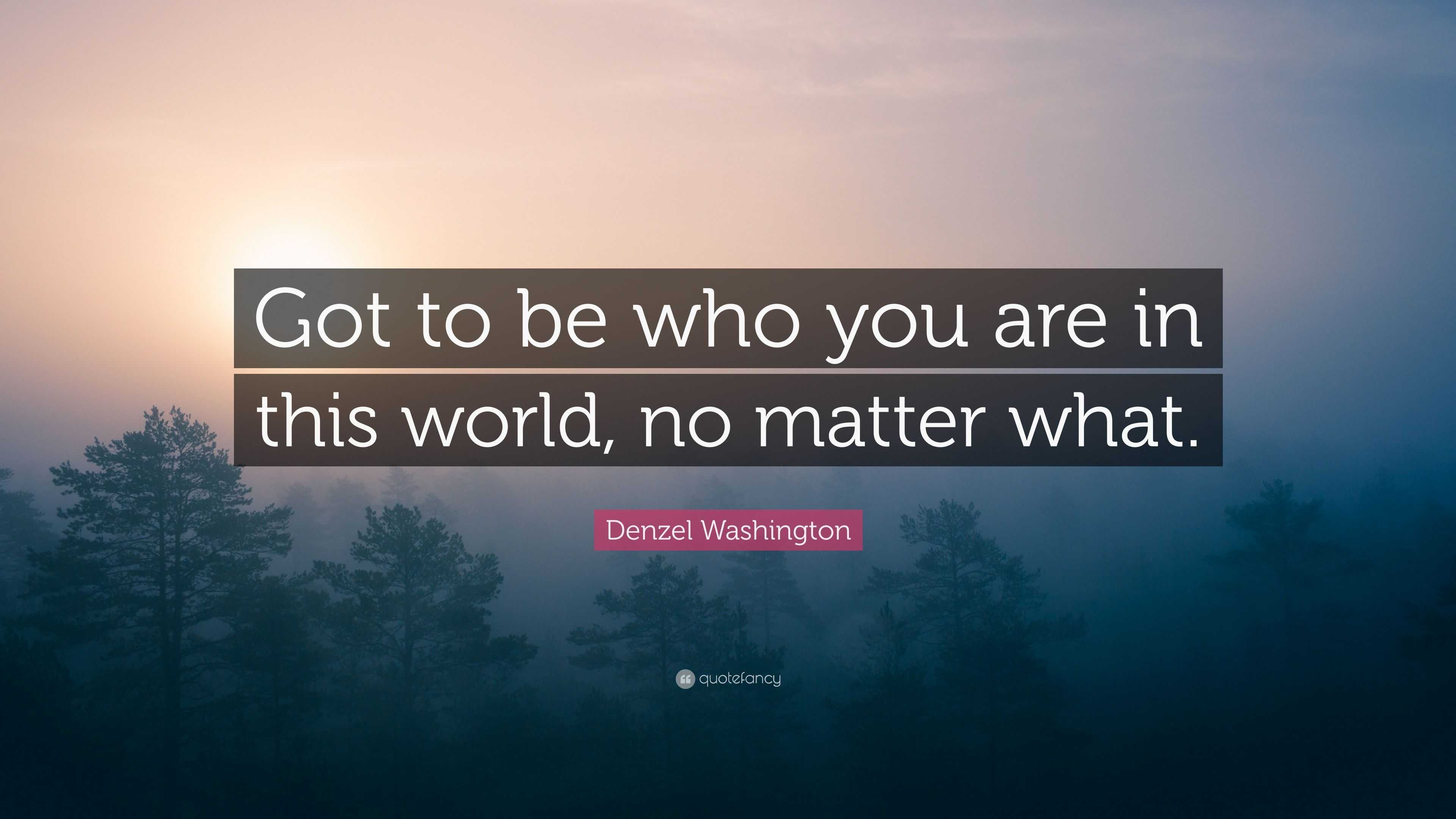 Got to be who you are in this world, no matter what.

Denzel Washington

quotefancy